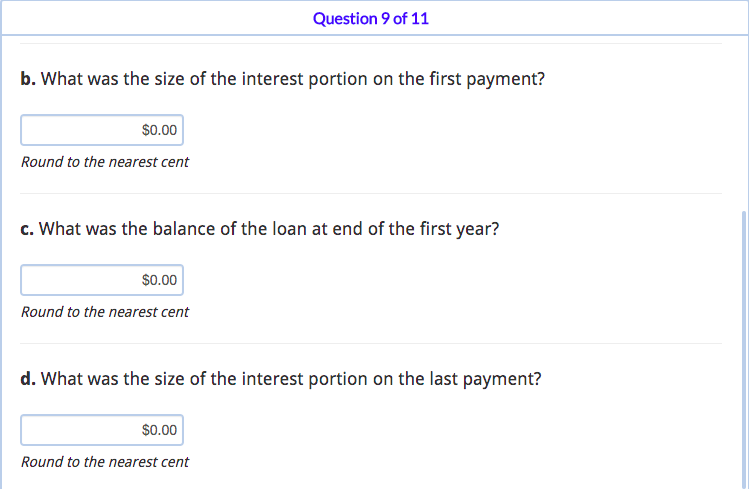 Question 9 of 11

b. What was the size of the interest portion on the first payment?

$0.00

Round to the nearest cent

c. What was the balance of the loan at end of the first year?

$0.00

Round to the nearest cent

d. What was the size of the interest portion on the last payment?

$0.00

Round to the nearest cent